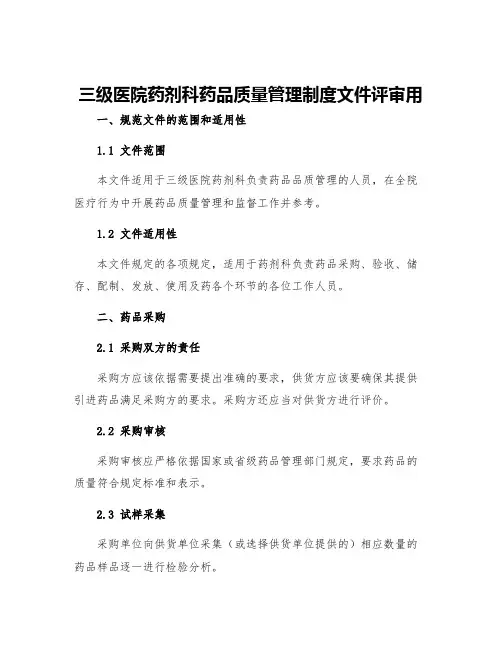 三级医院药剂科药品质量管理制度文件评审用

一、规范文件的范围和适用性

1.1 文件范围

本文件适用于三级医院药剂科负责药品品质管理的人员，在全院医疗行为中开展药品质量管理和监督工作并参考。

1.2 文件适用性

本文件规定的各项规定，适用于药剂科负责药品采购、验收、储存、配制、发放、使用及药各个环节的各位工作人员。

二、药品采购

2.1 采购双方的责任

采购方应该依据需要提出准确的要求，供货方应该要确保其提供引进药品满足采购方的要求。采购方还应当对供货方进行评价。

2.2 采购审核

采购审核应严格依据国家或省级药品管理部门规定，要求药品的质量符合规定标准和表示。

2.3 试样采集

采购单位向供货单位采集（或选择供货单位提供的）相应数量的药品样品逐一进行检验分析。